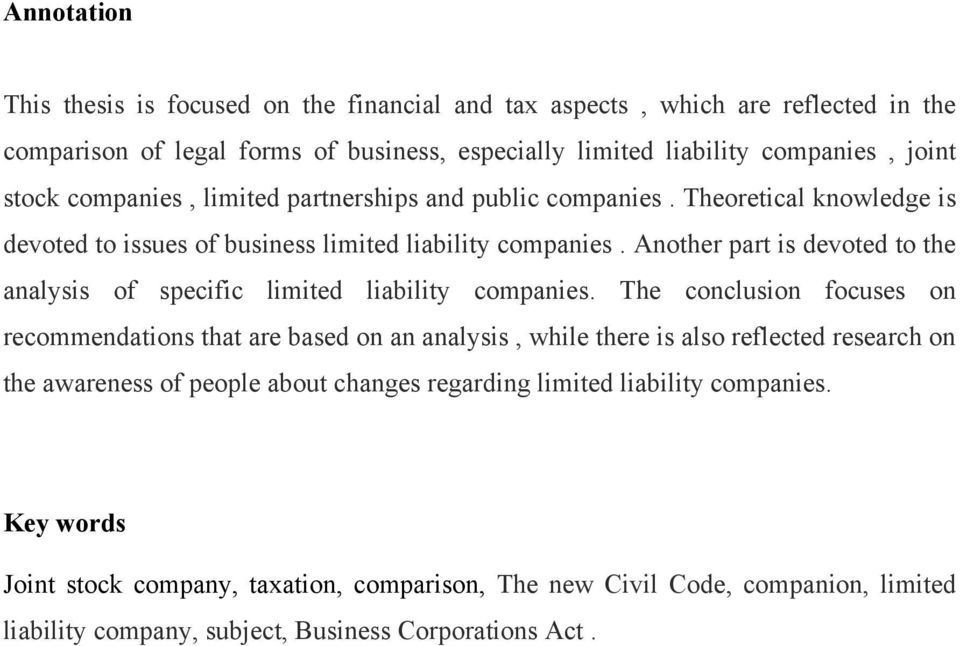 Annotation

This thesis is focused on the financial and tax aspects , which are reflected in the comparison of legal forms of business, especially limited liability companies , joint stock companies , limited partnerships and public companies . Theoretical knowledge is devoted to issues of business limited liability companies . Another part is devoted to the analysis of specific limited liability companies. The conclusion focuses on recommendations that are based on an analysis , while there is also reflected research on the awareness of people about changes regarding limited liability companies.

Key words

Joint stock company, taxation, comparison, The new Civil Code, companion, limited liability company, subject, Business Corporations Act .